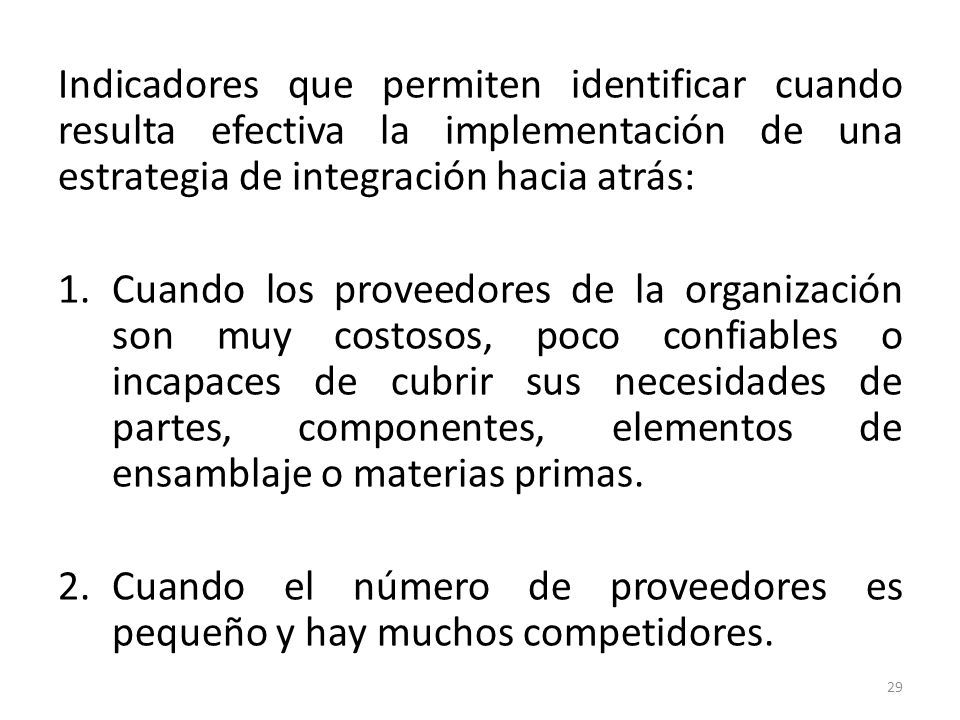 Indicadores que permiten identificar cuando resulta efectiva la implementación de una estrategia de integración hacia atrás:

1. Cuando los proveedores de la organización son muy costosos, poco confiables o incapaces de cubrir sus necesidades de partes, componentes, elementos de ensamblaje o materias primas.

2. Cuando el número de proveedores es pequeño y hay muchos competidores.

29